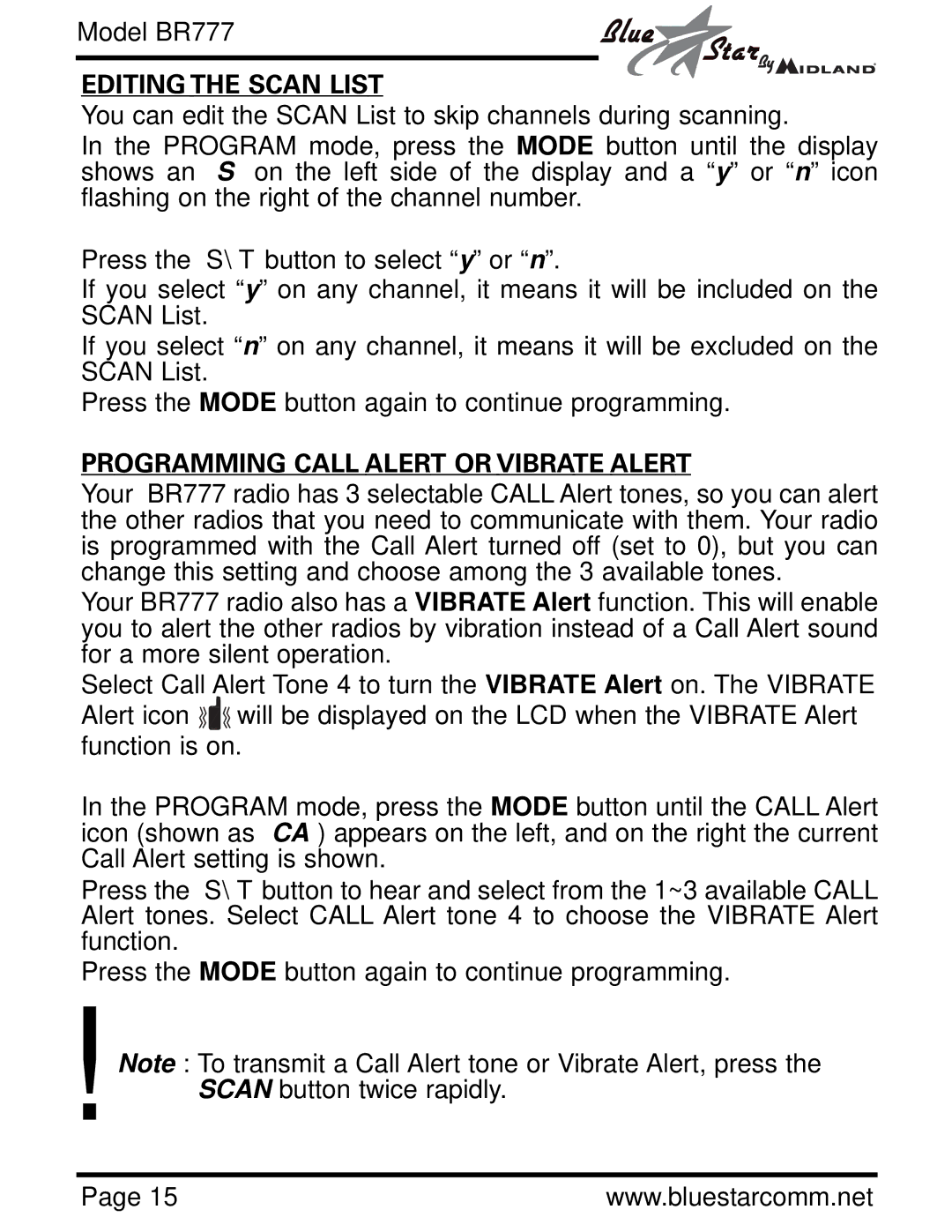 Model BR777

Blue Star By MIDLAND

EDITING THE SCAN LIST

You can edit the SCAN List to skip channels during scanning.

In the PROGRAM mode, press the MODE button until the display shows an S on the left side of the display and a “y” or “n” icon flashing on the right of the channel number.

Press the S\ T button to select “y” or “n”.

If you select “y” on any channel, it means it will be included on the SCAN List.

If you select “n” on any channel, it means it will be excluded on the SCAN List.

Press the MODE button again to continue programming.

PROGRAMMING CALL ALERT OR VIBRATE ALERT

Your BR777 radio has 3 selectable CALL Alert tones, so you can alert the other radios that you need to communicate with them. Your radio is programmed with the Call Alert turned off (set to 0), but you can change this setting and choose among the 3 available tones.

Your BR777 radio also has a VIBRATE Alert function. This will enable you to alert the other radios by vibration instead of a Call Alert sound for a more silent operation.

Select Call Alert Tone 4 to turn the VIBRATE Alert on. The VIBRATE Alert icon will be displayed on the LCD when the VIBRATE Alert function is on.

In the PROGRAM mode, press the MODE button until the CALL Alert icon (shown as CA ) appears on the left, and on the right the current Call Alert setting is shown.

Press the S\ T button to hear and select from the 1~3 available CALL Alert tones. Select CALL Alert tone 4 to choose the VIBRATE Alert function.

Press the MODE button again to continue programming.

!

Note : To transmit a Call Alert tone or Vibrate Alert, press the SCAN button twice rapidly.

Page 15

www.bluestarcomm.net